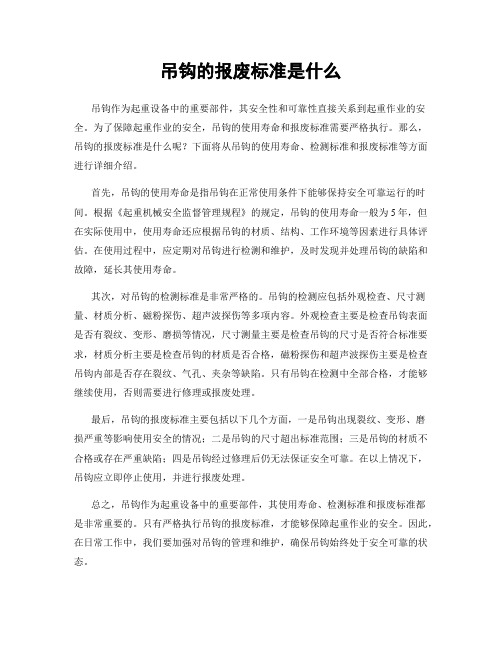 吊钩的报废标准是什么

吊钩作为起重设备中的重要部件，其安全性和可靠性直接关系到起重作业的安全。为了保障起重作业的安全，吊钩的使用寿命和报废标准需要严格执行。那么，吊钩的报废标准是什么呢？下面将从吊钩的使用寿命、检测标准和报废标准等方面进行详细介绍。

首先，吊钩的使用寿命是指吊钩在正常使用条件下能够保持安全可靠运行的时间。根据《起重机械安全监督管理规程》的规定，吊钩的使用寿命一般为5年，但在实际使用中，使用寿命还应根据吊钩的材质、结构、工作环境等因素进行具体评估。在使用过程中，应定期对吊钩进行检测和维护，及时发现并处理吊钩的缺陷和故障，延长其使用寿命。

其次，对吊钩的检测标准是非常严格的。吊钩的检测应包括外观检查、尺寸测量、材质分析、磁粉探伤、超声波探伤等多项内容。外观检查主要是检查吊钩表面是否有裂纹、变形、磨损等情况，尺寸测量主要是检查吊钩的尺寸是否符合标准要求，材质分析主要是检查吊钩的材质是否合格，磁粉探伤和超声波探伤主要是检查吊钩内部是否存在裂纹、气孔、夹杂等缺陷。只有吊钩在检测中全部合格，才能够继续使用，否则需要进行修理或报废处理。

最后，吊钩的报废标准主要包括以下几个方面，一是吊钩出现裂纹、变形、磨损严重等影响使用安全的情况；二是吊钩的尺寸超出标准范围；三是吊钩的材质不合格或存在严重缺陷；四是吊钩经过修理后仍无法保证安全可靠。在以上情况下，吊钩应立即停止使用，并进行报废处理。

总之，吊钩作为起重设备中的重要部件，其使用寿命、检测标准和报废标准都是非常重要的。只有严格执行吊钩的报废标准，才能够保障起重作业的安全。因此，在日常工作中，我们要加强对吊钩的管理和维护，确保吊钩始终处于安全可靠的状态。